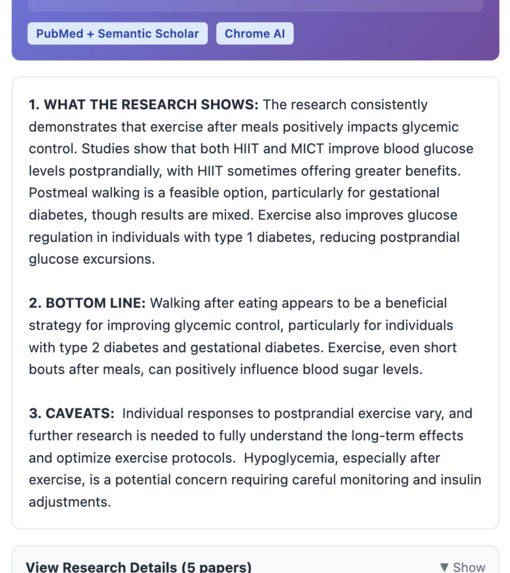 PubMed + Semantic Scholar

Chrome AI

1. WHAT THE RESEARCH SHOWS: The research consistently demonstrates that exercise after meals positively impacts glycemic control. Studies show that both HIIT and MICT improve blood glucose levels postprandially, with HIIT sometimes offering greater benefits. Postmeal walking is a feasible option, particularly for gestational diabetes, though results are mixed. Exercise also improves glucose regulation in individuals with type 1 diabetes, reducing postprandial glucose excursions.

2. BOTTOM LINE: Walking after eating appears to be a beneficial strategy for improving glycemic control, particularly for individuals with type 2 diabetes and gestational diabetes. Exercise, even short bouts after meals, can positively influence blood sugar levels.

3. CAVEATS: Individual responses to postprandial exercise vary, and further research is needed to fully understand the long-term effects and optimize exercise protocols. Hypoglycemia, especially after exercise, is a potential concern requiring careful monitoring and insulin adjustments.

View Research Details (5 papers)

▼ Show